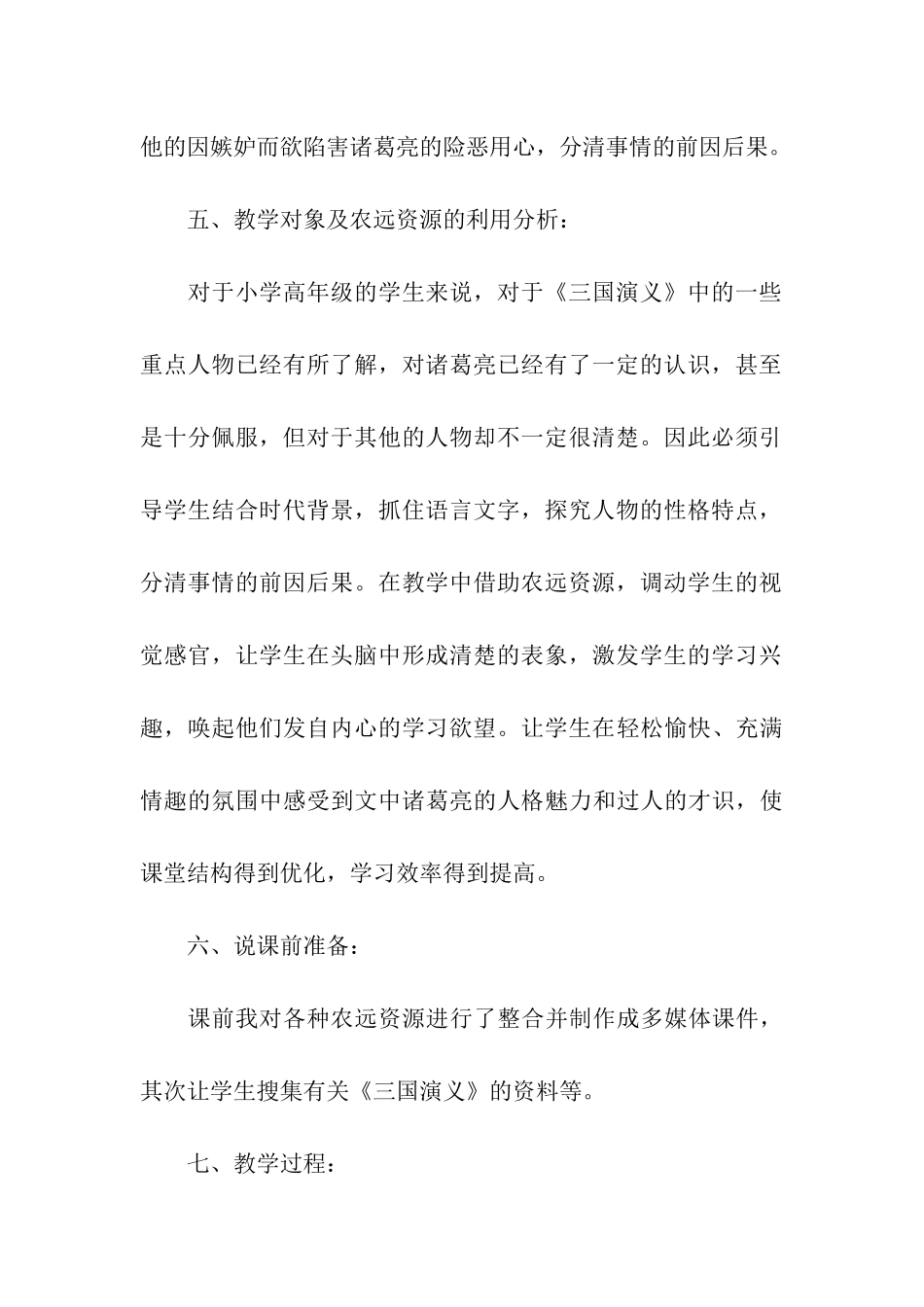 他的因嫉妒而欲陷害诸葛亮的险恶用心，分清事情的前因后果。

五、教学对象及农远资源的利用分析：

对于小学高年级的学生来说，对于《三国演义》中的一些重点人物已经有所了解，对诸葛亮已经有了一定的认识，甚至是十分佩服，但对于其他的人物却不一定很清楚。因此必须引导学生结合时代背景，抓住语言文字，探究人物的性格特点，分清事情的前因后果。在教学中借助农远资源，调动学生的视觉感官，让学生在头脑中形成清楚的表象，激发学生的学习兴趣，唤起他们发自内心的学习欲望。让学生在轻松愉快、充满情趣的氛围中感受到文中诸葛亮的人格魅力和过人的才识，使课堂结构得到优化，学习效率得到提高。

六、说课前准备：

课前我对各种农远资源进行了整合并制作成多媒体课件，其次让学生搜集有关《三国演义》的资料等。

七、教学过程：